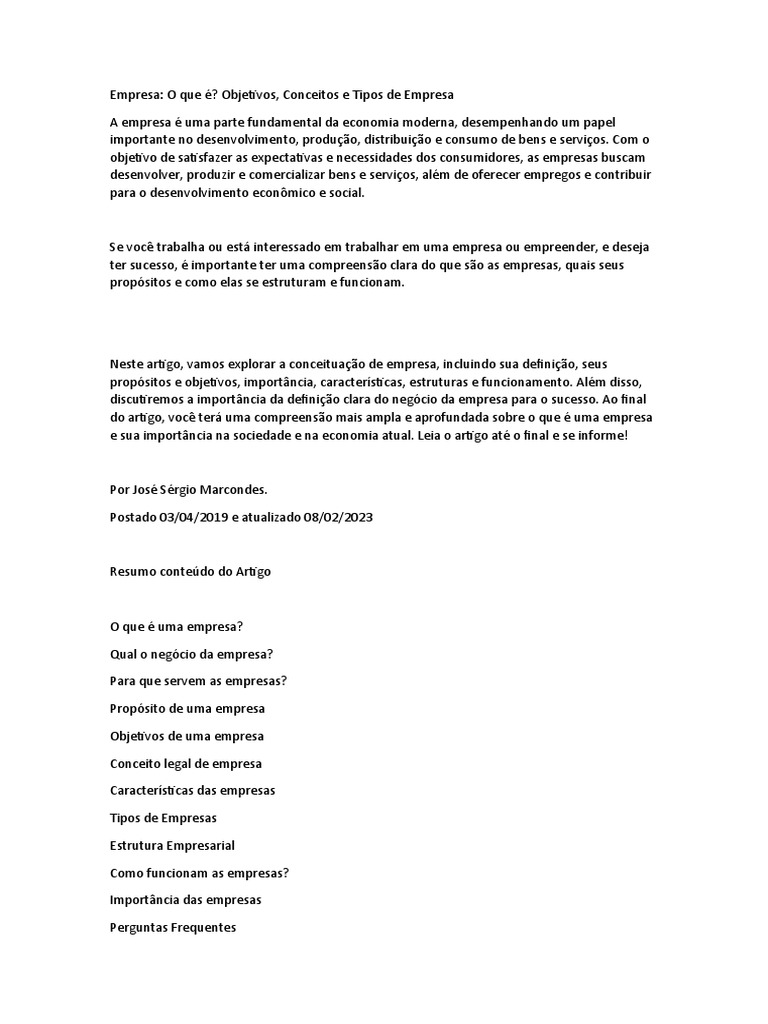 Empresa: O que é? Objetivos, Conceitos e Tipos de Empresa

A empresa é uma parte fundamental da economia moderna, desempenhando um papel importante no desenvolvimento, produção, distribuição e consumo de bens e serviços. Com o objetivo de satisfazer as expectativas e necessidades dos consumidores, as empresas buscam desenvolver, produzir e comercializar bens e serviços, além de oferecer empregos e contribuir para o desenvolvimento econômico e social.

Se você trabalha ou está interessado em trabalhar em uma empresa ou empreender, e deseja ter sucesso, é importante ter uma compreensão clara do que são as empresas, quais seus propósitos e como elas se estruturam e funcionam.

Neste artigo, vamos explorar a conceituação de empresa, incluindo sua definição, seus propósitos e objetivos, importância, características, estruturas e funcionamento. Além disso, discutiremos a importância da definição clara do negócio da empresa para o sucesso. Ao final do artigo, você terá uma compreensão mais ampla e aprofundada sobre o que é uma empresa e sua importância na sociedade e na economia atual. Leia o artigo até o final e se informe!

Por José Sérgio Marcondes.

Postado 03/04/2019 e atualizado 08/02/2023

Resumo conteúdo do Artigo

O que é uma empresa?

Qual o negócio da empresa?

Para que servem as empresas?

Propósito de uma empresa

Objetivos de uma empresa

Conceito legal de empresa

Características das empresas

Tipos de Empresas

Estrutura Empresarial

Como funcionam as empresas?

Importância das empresas

Perguntas Frequentes